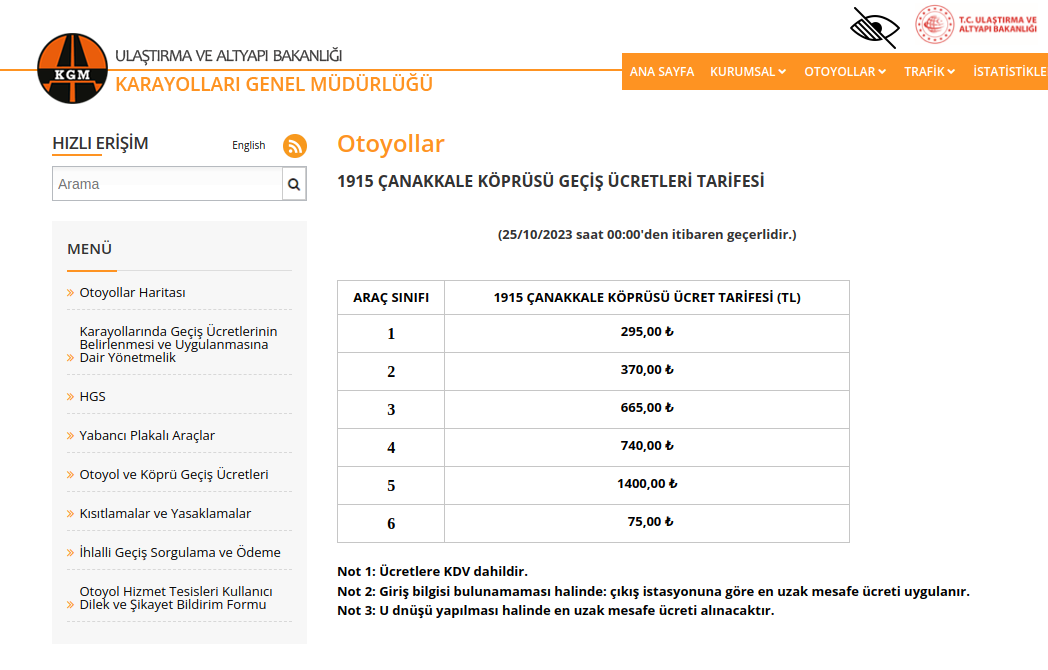 T.C. ULAŞTIRMA VE ALTYAPI BAKANLIĞI

KGM

ULAŞTIRMA VE ALTYAPI BAKANLIĞI
KARAYOLLARI GENEL MÜDÜRLÜĞÜ

ANA SAYFA  KURUMSAL  OTOYOLLAR  TRAFİK  İSTATİSTİKLE

HIZLI ERİŞİM

English

Arama

MENÜ

» Otoyollar Haritası

» Karayollarında Geçiş Ücretlerinin Belirlenmesi ve Uygulanmasına Dair Yönetmelik

» HGS

» Yabancı Plakalı Araçlar

» Otoyol ve Köprü Geçiş Ücretleri

» Kısıtlamalar ve Yasaklamalar

» İhlalli Geçiş Sorgulama ve Ödeme

» Otoyol Hizmet Tesisleri Kullanıcı Dilek ve Şikayet Bildirim Formu

Otoyollar

1915 ÇANAKKALE KÖPRÜSÜ GEÇİŞ ÜCRETLERİ TARİFESİ

(25/10/2023 saat 00:00'den itibaren geçerlidir.)

| ARAÇ SINIFI | 1915 ÇANAKKALE KÖPRÜSÜ ÜCRET TARİFESİ (TL) |
|---|---|
| 1 | 295,00 ₺ |
| 2 | 370,00 ₺ |
| 3 | 665,00 ₺ |
| 4 | 740,00 ₺ |
| 5 | 1400,00 ₺ |
| 6 | 75,00 ₺ |

Not 1: Ücretlere KDV dahildir.
Not 2: Giriş bilgisi bulunamaması halinde: çıkış istasyonuna göre en uzak mesafe ücreti uygulanır.
Not 3: U dnüşü yapılması halinde en uzak mesafe ücreti alınacaktır.